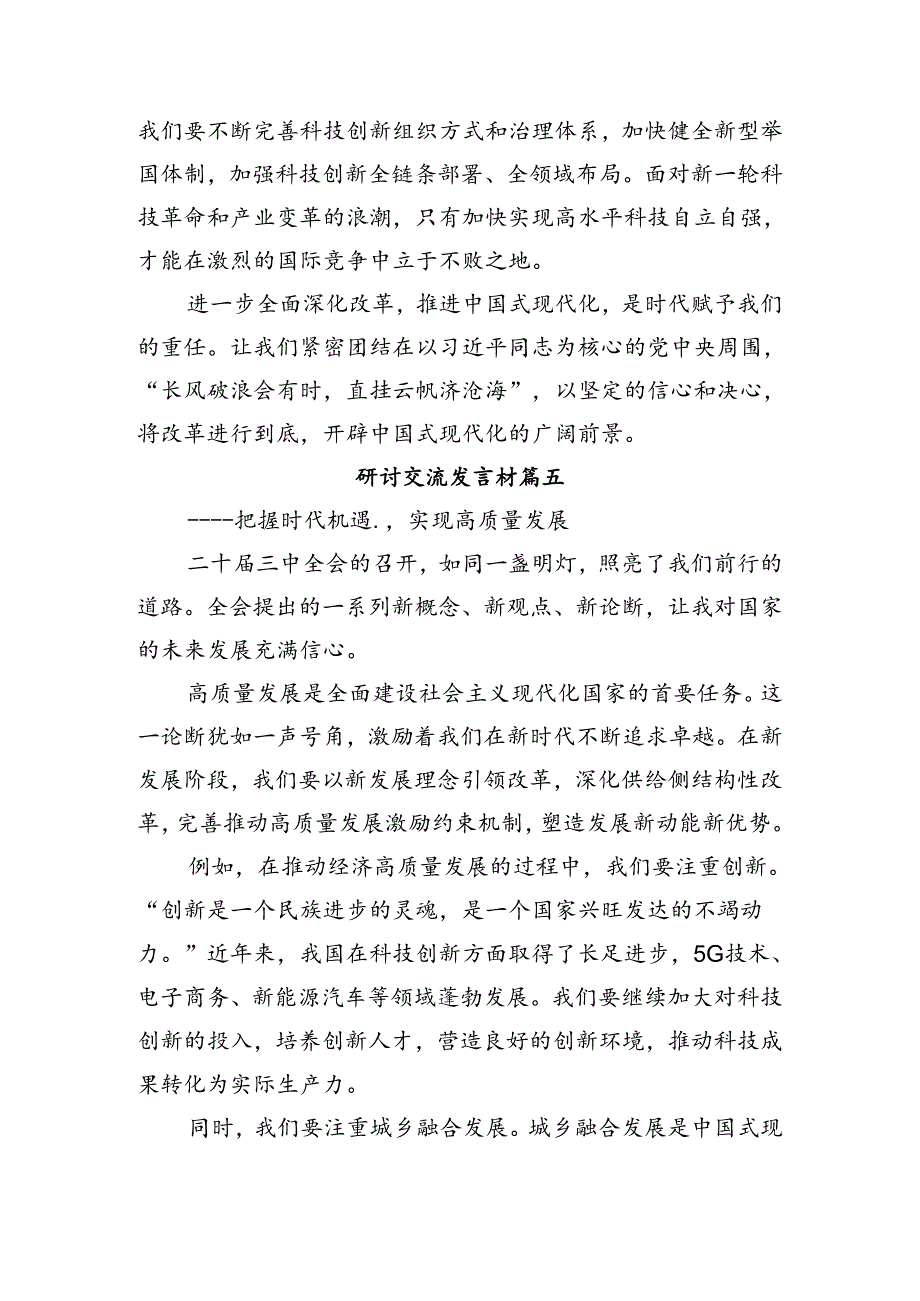 我们要不断完善科技创新组织方式和治理体系，加快健全新型举国体制，加强科技创新全链条部署、全领域布局。面对新一轮科技革命和产业变革的浪潮，只有加快实现高水平科技自立自强，才能在激烈的国际竞争中立于不败之地。

进一步全面深化改革，推进中国式现代化，是时代赋予我们的重任。让我们紧密团结在以习近平同志为核心的党中央周围，“长风破浪会有时，直挂云帆济沧海”，以坚定的信心和决心，将改革进行到底，开辟中国式现代化的广阔前景。

研讨交流发言材篇五

----把握时代机遇.，实现高质量发展

二十届三中全会的召开，如同一盏明灯，照亮了我们前行的道路。全会提出的一系列新概念、新观点、新论断，让我对国家的未来发展充满信心。

高质量发展是全面建设社会主义现代化国家的首要任务。这一论断犹如一声号角，激励着我们在新时代不断追求卓越。在新发展阶段，我们要以新发展理念引领改革，深化供给侧结构性改革，完善推动高质量发展激励约束机制，塑造发展新动能新优势。

例如，在推动经济高质量发展的过程中，我们要注重创新。“创新是一个民族进步的灵魂，是一个国家兴旺发达的不竭动力。”近年来，我国在科技创新方面取得了长足进步，5G技术、电子商务、新能源汽车等领域蓬勃发展。我们要继续加大对科技创新的投入，培养创新人才，营造良好的创新环境，推动科技成果转化为实际生产力。

同时，我们要注重城乡融合发展。城乡融合发展是中国式现